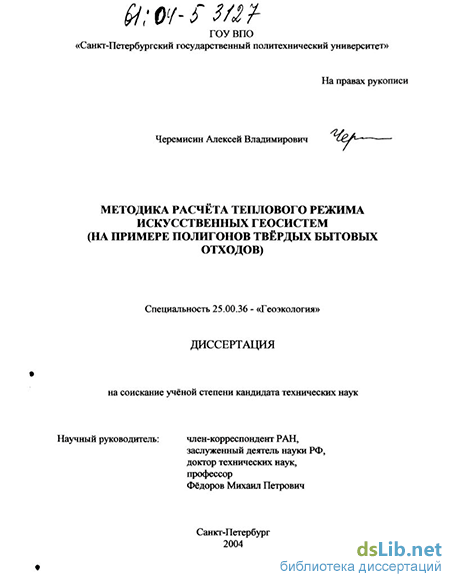 61:04-5 3127

ГОУ ВПО
«Санкт-Петербургский государственный политехнический университет»

На правах рукописи

Черемисин Алексей Владимирович Чер

МЕТОДИКА РАСЧЁТА ТЕПЛОВОГО РЕЖИМА ИСКУССТВЕННЫХ ГЕОСИСТЕМ (НА ПРИМЕРЕ ПОЛИГОНОВ ТВЁРДЫХ БЫТОВЫХ ОТХОДОВ)

Специальность 25.00.36 - «Геоэкология»

ДИССЕРТАЦИЯ

на соискание учёной степени кандидата технических наук

Научный руководитель: член-корреспондент РАН, заслуженный деятель науки РФ, доктор технических наук, профессор Фёдоров Михаил Петрович

Санкт-Петербург
2004

dsLib.net
библиотека диссертаций